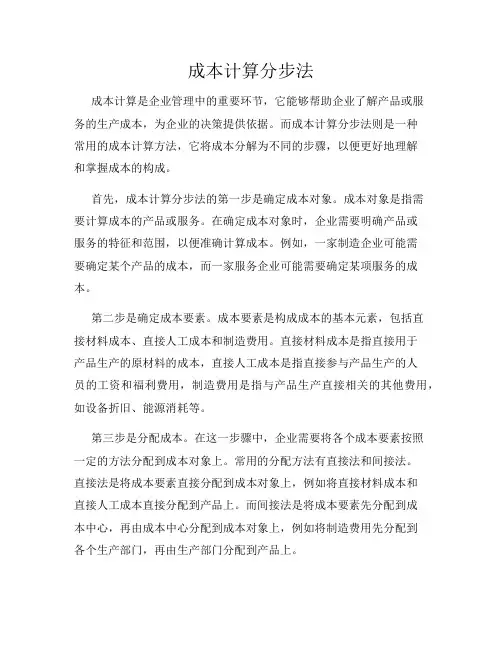 成本计算分步法

成本计算是企业管理中的重要环节，它能够帮助企业了解产品或服务的生产成本，为企业的决策提供依据。而成本计算分步法则是一种常用的成本计算方法，它将成本分解为不同的步骤，以便更好地理解和掌握成本的构成。

首先，成本计算分步法的第一步是确定成本对象。成本对象是指需要计算成本的产品或服务。在确定成本对象时，企业需要明确产品或服务的特征和范围，以便准确计算成本。例如，一家制造企业可能需要确定某个产品的成本，而一家服务企业可能需要确定某项服务的成本。

第二步是确定成本要素。成本要素是构成成本的基本元素，包括直接材料成本、直接人工成本和制造费用。直接材料成本是指直接用于产品生产的原材料的成本，直接人工成本是指直接参与产品生产的人员的工资和福利费用，制造费用是指与产品生产直接相关的其他费用，如设备折旧、能源消耗等。

第三步是分配成本。在这一步骤中，企业需要将各个成本要素按照一定的方法分配到成本对象上。常用的分配方法有直接法和间接法。直接法是将成本要素直接分配到成本对象上，例如将直接材料成本和直接人工成本直接分配到产品上。而间接法是将成本要素先分配到成本中心，再由成本中心分配到成本对象上，例如将制造费用先分配到各个生产部门，再由生产部门分配到产品上。